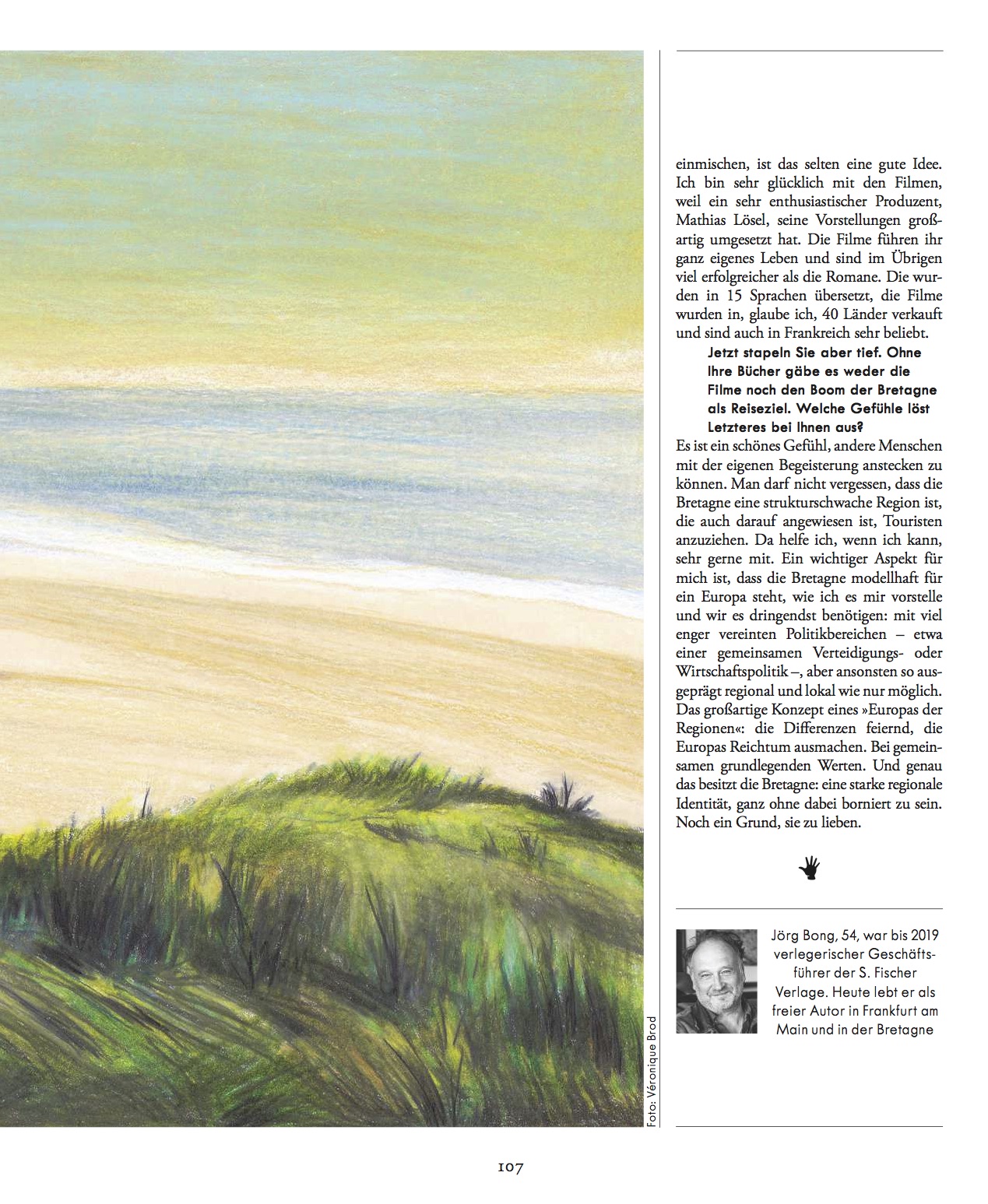 einmischen, ist das selten eine gute Idee. Ich bin sehr glücklich mit den Filmen, weil ein sehr enthusiastischer Produzent, Mathias Lösel, seine Vorstellungen großartig umgesetzt hat. Die Filme führen ihr ganz eigenes Leben und sind im Übrigen viel erfolgreicher als die Romane. Die wurden in 15 Sprachen übersetzt, die Filme wurden in, glaube ich, 40 Länder verkauft und sind auch in Frankreich sehr beliebt.

Jetzt stapeln Sie aber tief. Ohne Ihre Bücher gäbe es weder die Filme noch den Boom der Bretagne als Reiseziel. Welche Gefühle löst Letzteres bei Ihnen aus?

Es ist ein schönes Gefühl, andere Menschen mit der eigenen Begeisterung anstecken zu können. Man darf nicht vergessen, dass die Bretagne eine strukturschwache Region ist, die auch darauf angewiesen ist, Touristen anzuziehen. Da helfe ich, wenn ich kann, sehr gerne mit. Ein wichtiger Aspekt für mich ist, dass die Bretagne modellhaft für ein Europa steht, wie ich es mir vorstelle und wir es dringendst benötigen: mit viel enger vereinten Politikbereichen – etwa einer gemeinsamen Verteidigungs- oder Wirtschaftspolitik –, aber ansonsten so ausgeprägt regional und lokal wie nur möglich. Das großartige Konzept eines »Europas der Regionen«: die Differenzen feiernd, die Europas Reichtum ausmachen. Bei gemeinsamen grundlegenden Werten. Und genau das besitzt die Bretagne: eine starke regionale Identität, ganz ohne dabei borniert zu sein. Noch ein Grund, sie zu lieben.

Jörg Bong, 54, war bis 2019 verlegerischer Geschäftsführer der S. Fischer Verlage. Heute lebt er als freier Autor in Frankfurt am Main und in der Bretagne

Foto: Véronique Brod

107